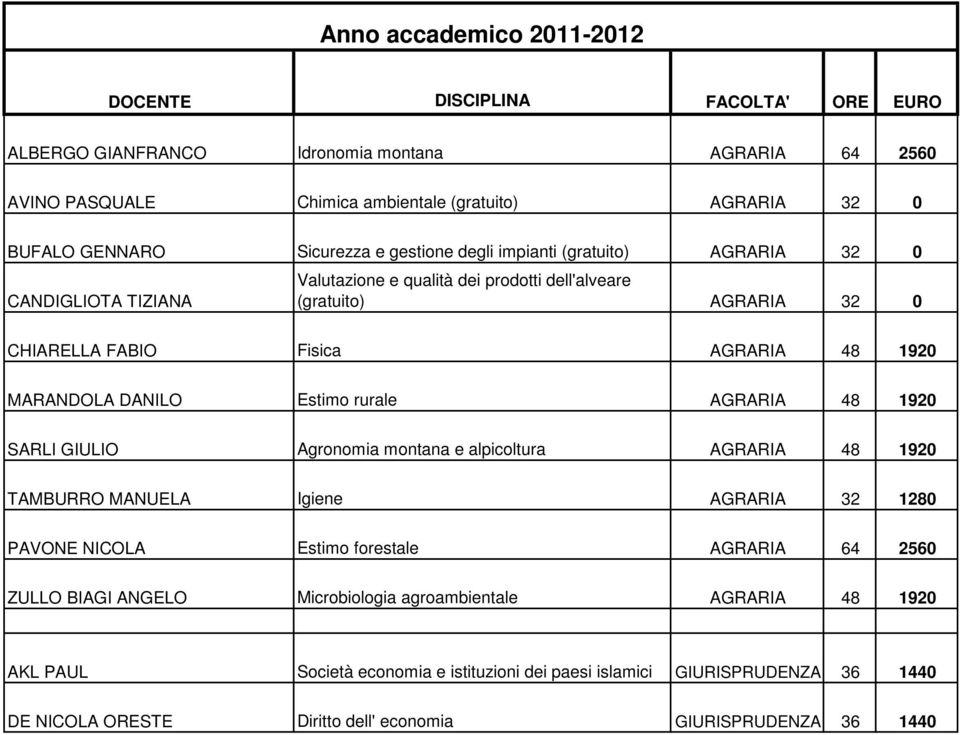 Anno accademico 2011-2012

| DOCENTE | DISCIPLINA | FACOLTA' | ORE | EURO |
|---|---|---|---|---|
| ALBERGO GIANFRANCO | Idronomia montana | AGRARIA | 64 | 2560 |
| AVINO PASQUALE | Chimica ambientale (gratuito) | AGRARIA | 32 | 0 |
| BUFALO GENNARO | Sicurezza e gestione degli impianti (gratuito) | AGRARIA | 32 | 0 |
| CANDIGLIOTA TIZIANA | Valutazione e qualità dei prodotti dell'alveare (gratuito) | AGRARIA | 32 | 0 |
| CHIARELLA FABIO | Fisica | AGRARIA | 48 | 1920 |
| MARANDOLA DANILO | Estimo rurale | AGRARIA | 48 | 1920 |
| SARLI GIULIO | Agronomia montana e alpicoltura | AGRARIA | 48 | 1920 |
| TAMBURRO MANUELA | Igiene | AGRARIA | 32 | 1280 |
| PAVONE NICOLA | Estimo forestale | AGRARIA | 64 | 2560 |
| ZULLO BIAGI ANGELO | Microbiologia agroambientale | AGRARIA | 48 | 1920 |
| | | | | |
| AKL PAUL | Società economia e istituzioni dei paesi islamici | GIURISPRUDENZA | 36 | 1440 |
| DE NICOLA ORESTE | Diritto dell' economia | GIURISPRUDENZA | 36 | 1440 |